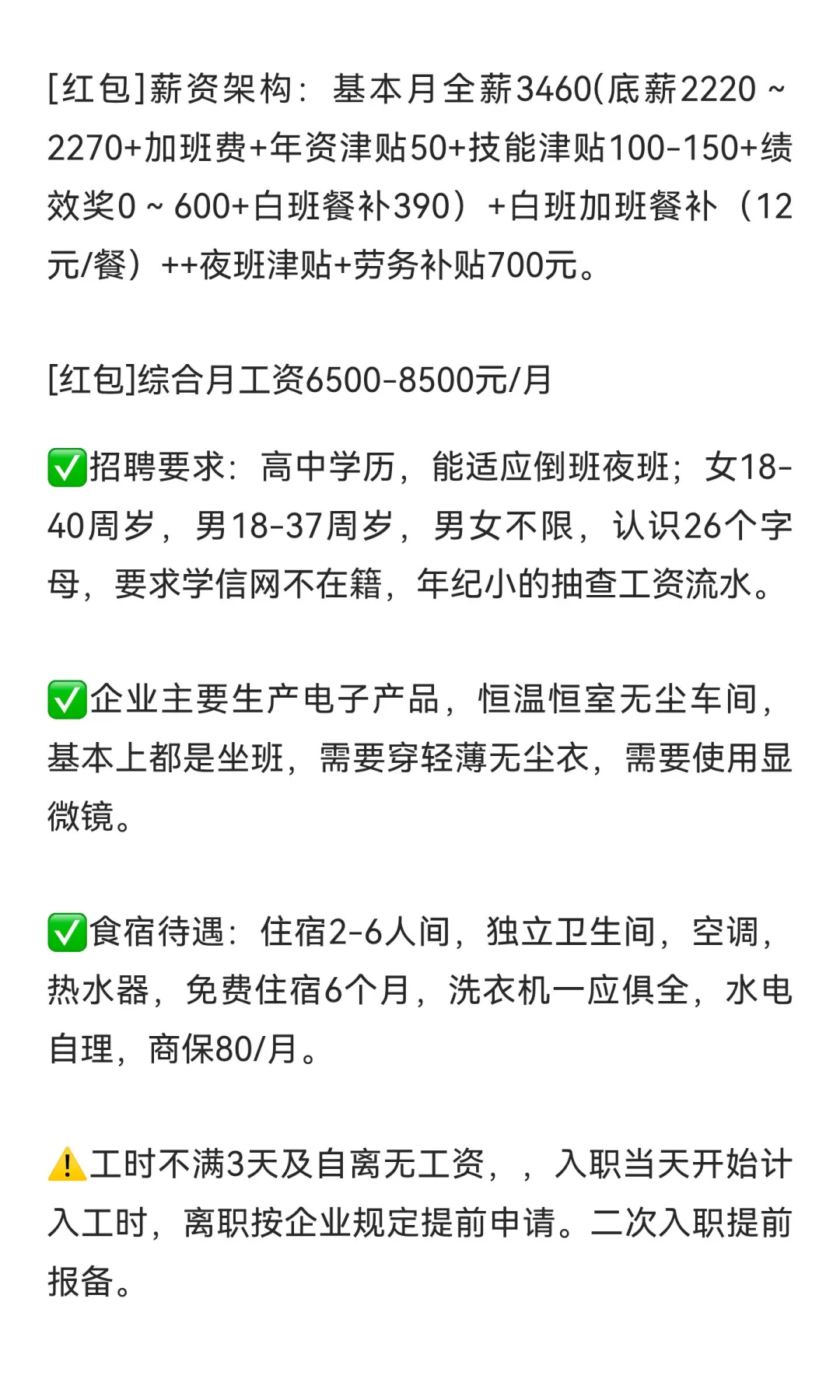 [红包]薪资架构：基本月全薪3460(底薪2220～2270+加班费+年资津贴50+技能津贴100-150+绩效奖0～600+白班餐补390）+白班加班餐补（12元/餐）++夜班津贴+劳务补贴700元。

[红包]综合月工资6500-8500元/月

✅招聘要求：高中学历，能适应倒班夜班；女18-40周岁，男18-37周岁，男女不限，认识26个字母，要求学信网不在籍，年纪小的抽查工资流水。

✅企业主要生产电子产品，恒温恒室无尘车间，基本上都是坐班，需要穿轻薄无尘衣，需要使用显微镜。

✅食宿待遇：住宿2-6人间，独立卫生间，空调，热水器，免费住宿6个月，洗衣机一应俱全，水电自理，商保80/月。

⚠️工时不满3天及自离无工资，，入职当天开始计入工时，离职按企业规定提前申请。二次入职提前报备。